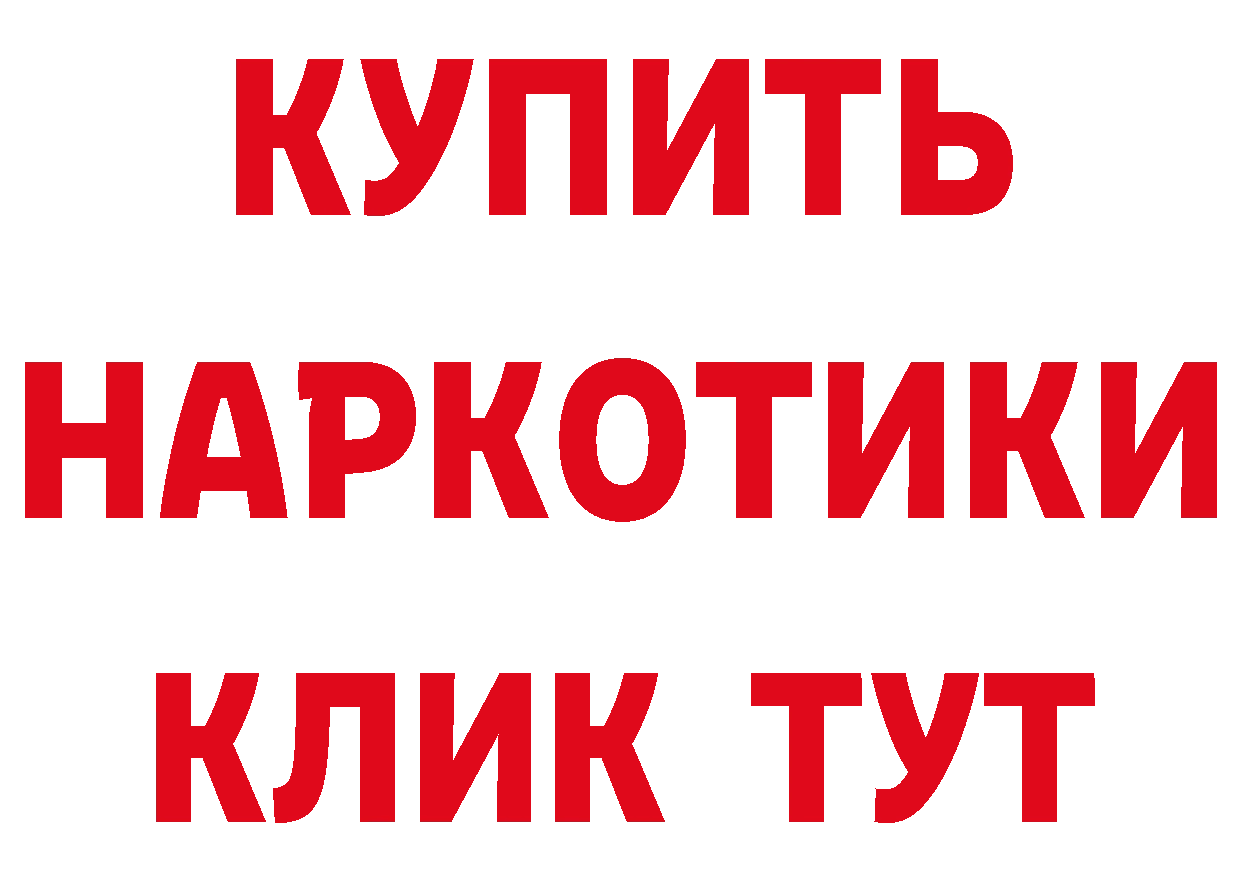 КУПИТЬ НАРКОТИКИ КЛИК ТУТ